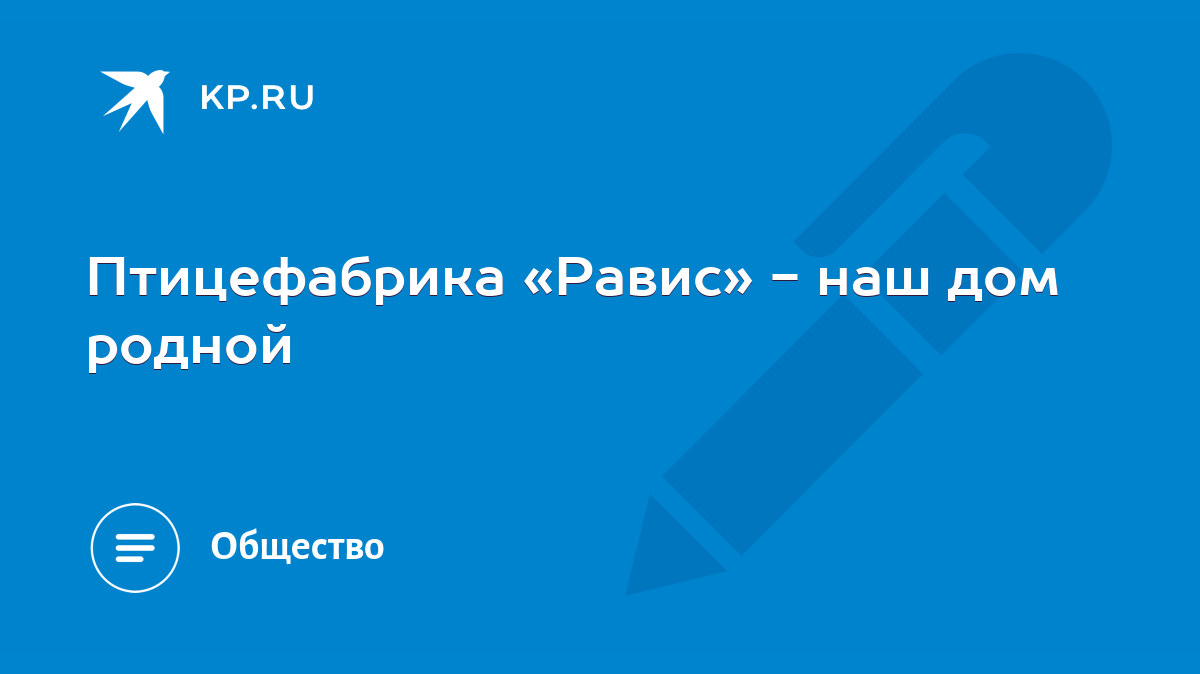 KP.RU

Птицефабрика «Равис» - наш дом родной

Общество